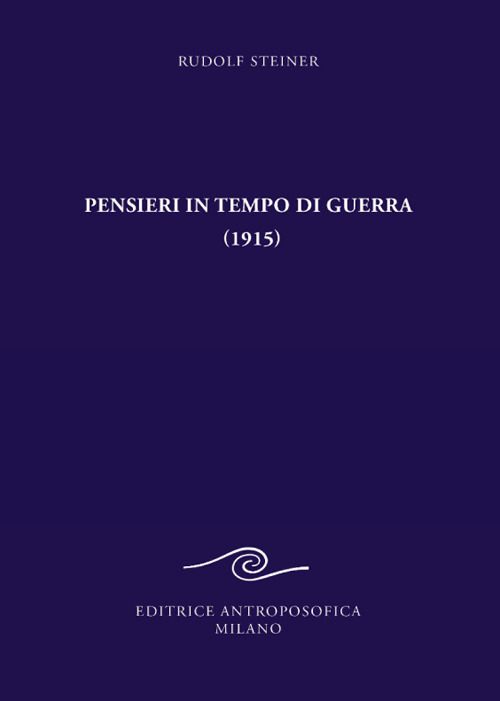 RUDOLF STEINER

PENSIERI IN TEMPO DI GUERRA
(1915)

EDITRICE ANTROPOSOFICA
MILANO